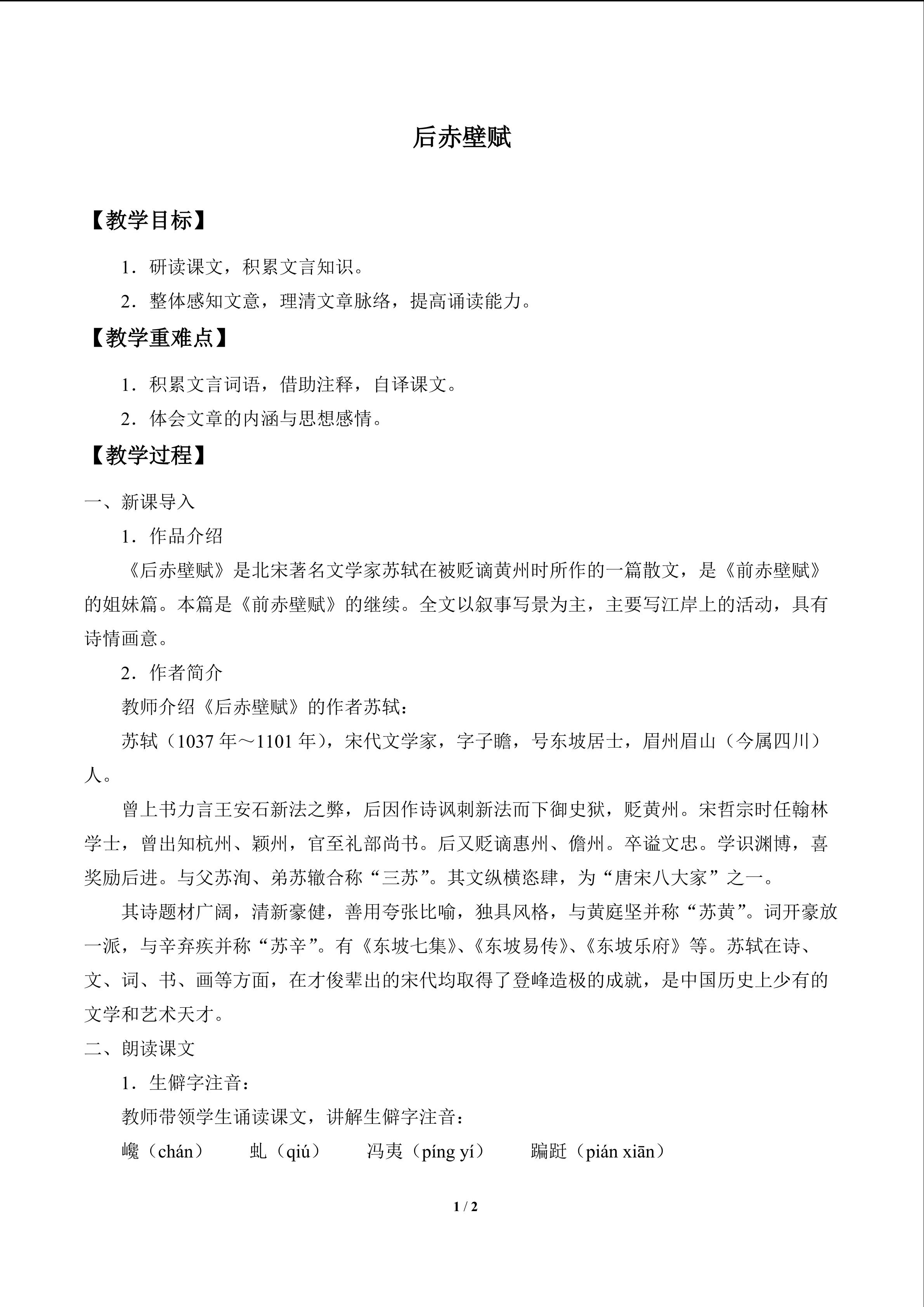 后赤壁赋

【教学目标】

1．研读课文，积累文言知识。

2．整体感知文意，理清文章脉络，提高诵读能力。

【教学重难点】

1．积累文言词语，借助注释，自译课文。

2．体会文章的内涵与思想感情。

【教学过程】

一、新课导入

1．作品介绍

《后赤壁赋》是北宋著名文学家苏轼在被贬谪黄州时所作的一篇散文，是《前赤壁赋》的姐妹篇。本篇是《前赤壁赋》的继续。全文以叙事写景为主，主要写江岸上的活动，具有诗情画意。

2．作者简介

教师介绍《后赤壁赋》的作者苏轼：

苏轼（1037年～1101年），宋代文学家，字子瞻，号东坡居士，眉州眉山（今属四川）人。

曾上书力言王安石新法之弊，后因作诗讽刺新法而下御史狱，贬黄州。宋哲宗时任翰林学士，曾出知杭州、颖州，官至礼部尚书。后又贬谪惠州、儋州。卒谥文忠。学识渊博，喜奖励后进。与父苏洵、弟苏辙合称“三苏”。其文纵横恣肆，为“唐宋八大家”之一。

其诗题材广阔，清新豪健，善用夸张比喻，独具风格，与黄庭坚并称“苏黄”。词开豪放一派，与辛弃疾并称“苏辛”。有《东坡七集》、《东坡易传》、《东坡乐府》等。苏轼在诗、文、词、书、画等方面，在才俊辈出的宋代均取得了登峰造极的成就，是中国历史上少有的文学和艺术天才。

二、朗读课文

1．生僻字注音：

教师带领学生诵读课文，讲解生僻字注音：

巉（chán） 虬（qiú） 冯夷（píng yí） 蹁跹（pián xiān）

1 / 2